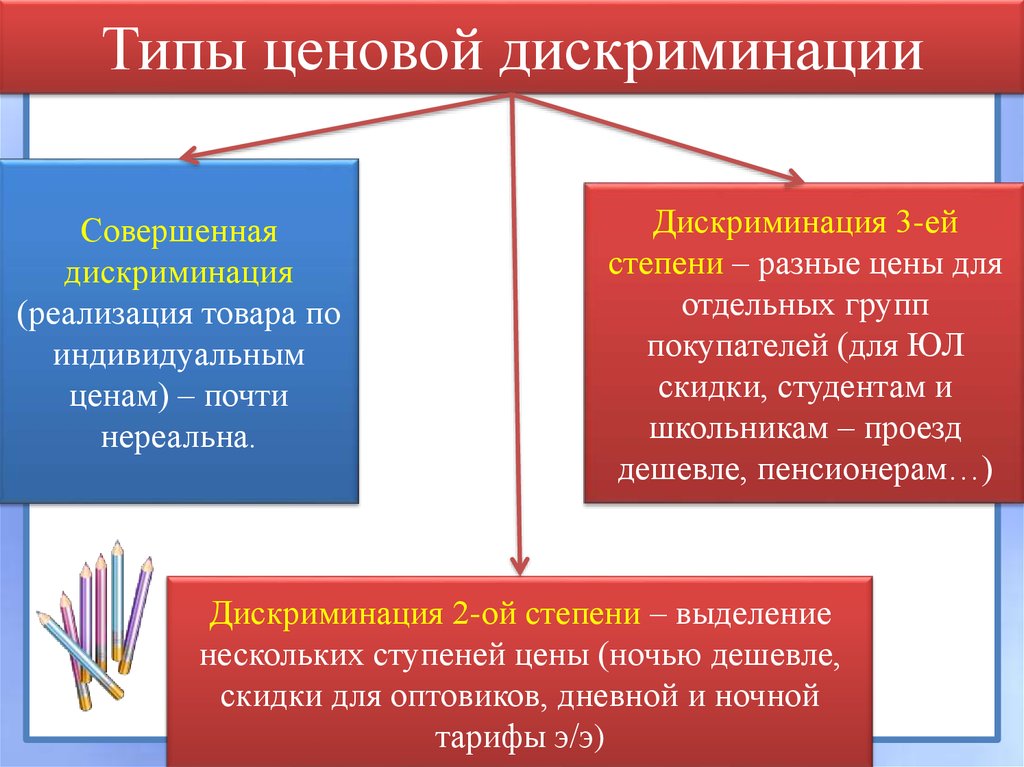 Типы ценовой дискриминации

Совершенная дискриминация (реализация товара по индивидуальным ценам) – почти нереальна.

Дискриминация 3-ей степени – разные цены для отдельных групп покупателей (для ЮЛ скидки, студентам и школьникам – проезд дешевле, пенсионерам…)

Дискриминация 2-ой степени – выделение нескольких ступеней цены (ночью дешевле, скидки для оптовиков, дневной и ночной тарифы э/э)